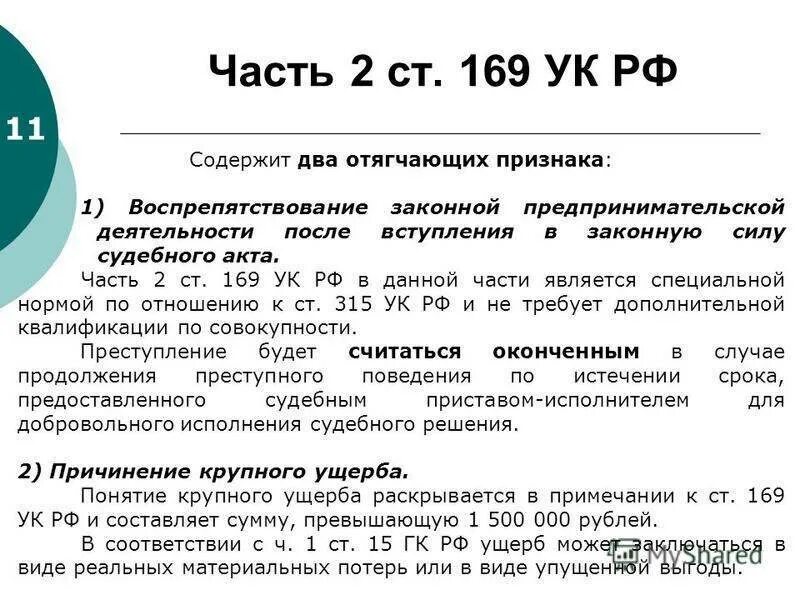 11

Часть 2 ст. 169 УК РФ

Содержит два отягчающих признака:

1) Воспрепятствование законной предпринимательской деятельности после вступления в законную силу судебного акта.

Часть 2 ст. 169 УК РФ в данной части является специальной нормой по отношению к ст. 315 УК РФ и не требует дополнительной квалификации по совокупности.

Преступление будет считаться оконченным в случае продолжения преступного поведения по истечении срока, предоставленного судебным приставом-исполнителем для добровольного исполнения судебного решения.

2) Причинение крупного ущерба.

Понятие крупного ущерба раскрывается в примечании к ст. 169 УК РФ и составляет сумму, превышающую 1 500 000 рублей.

В соответствии с ч. 1 ст. 15 ГК РФ ущерб может заключаться в виде реальных материальных потерь или в виде упущенной выгоды.

MyShared